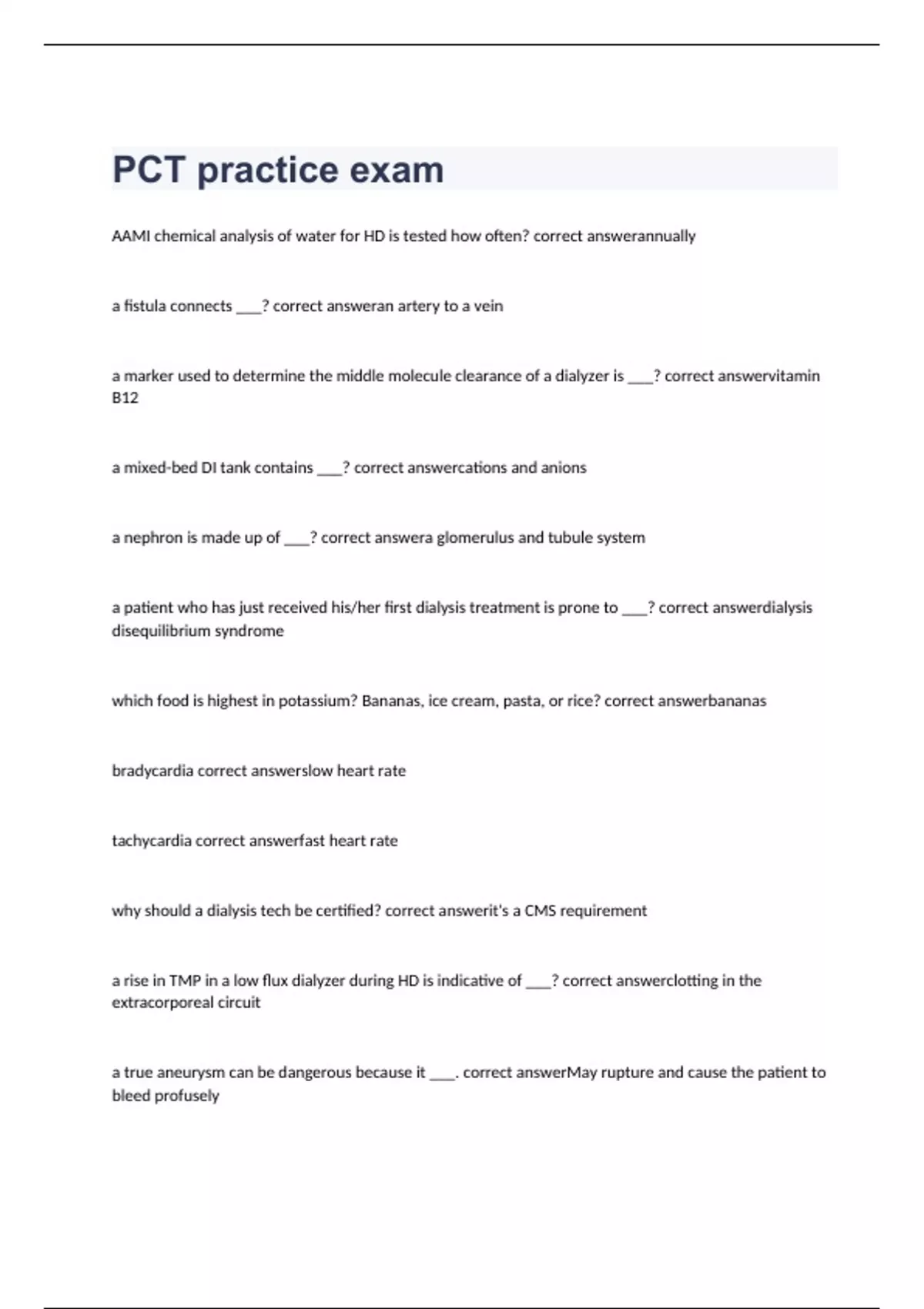 PCT practice exam

AAMI chemical analysis of water for HD is tested how often? correct answerannually

a fistula connects ____? correct answeran artery to a vein

a marker used to determine the middle molecule clearance of a dialyzer is ____? correct answervitamin B12

a mixed-bed DI tank contains ____? correct answercations and anions

a nephron is made up of ____? correct answera glomerulus and tubule system

a patient who has just received his/her first dialysis treatment is prone to ____? correct answerdialysis disequilibrium syndrome

which food is highest in potassium? Bananas, ice cream, pasta, or rice? correct answerbananas

bradycardia correct answerslow heart rate

tachycardia correct answerfast heart rate

why should a dialysis tech be certified? correct answerit's a CMS requirement

a rise in TMP in a low flux dialyzer during HD is indicative of ____? correct answerclotting in the extracorporeal circuit

a true aneurysm can be dangerous because it ____. correct answerMay rupture and cause the patient to bleed profusely